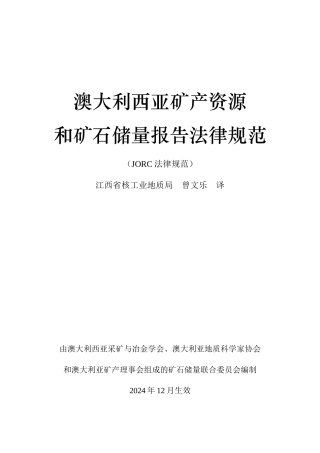 澳大利西亚矿产资源
和矿石储量报告法律规范

（JORC 法律规范）

江西省核工业地质局　曾文乐　译

由澳大利西亚采矿与冶金学会、澳大利亚地质科学家协会
和澳大利亚矿产理事会组成的矿石储量联合委员会编制

2024 年 12 月生效